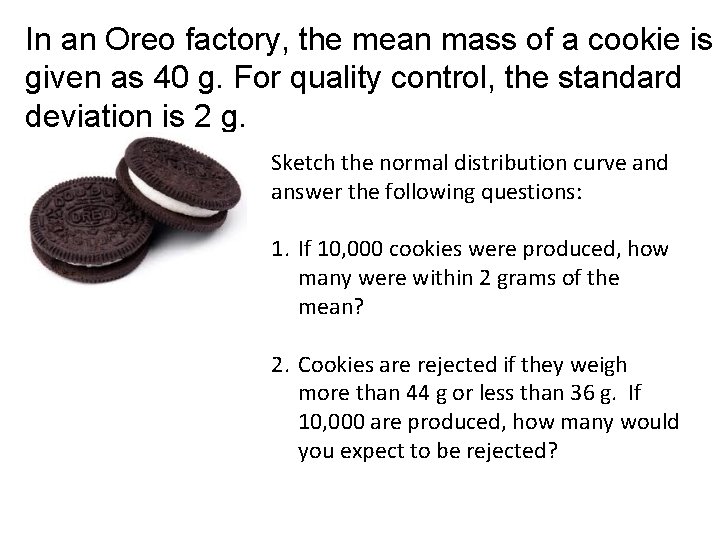 In an Oreo factory, the mean mass of a cookie is given as 40 g. For quality control, the standard deviation is 2 g.

OREO

Sketch the normal distribution curve and answer the following questions:

1. If 10,000 cookies were produced, how many were within 2 grams of the mean?

2. Cookies are rejected if they weigh more than 44 g or less than 36 g. If 10,000 are produced, how many would you expect to be rejected?